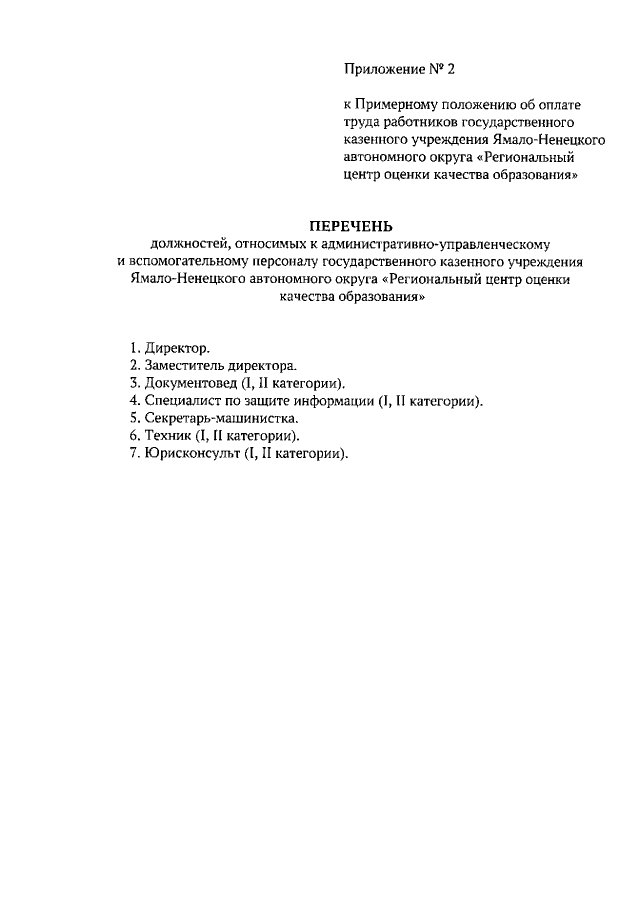 Приложение № 2

к Примерному положению об оплате труда работников государственного казенного учреждения Ямало-Ненецкого автономного округа «Региональный центр оценки качества образования»

ПЕРЕЧЕНЬ
должностей, относимых к административно-управленческому и вспомогательному персоналу государственного казенного учреждения Ямало-Ненецкого автономного округа «Региональный центр оценки качества образования»

1. Директор.
2. Заместитель директора.
3. Документовед (I, II категории).
4. Специалист по защите информации (I, II категории).
5. Секретарь-машинистка.
6. Техник (I, II категории).
7. Юрисконсульт (I, II категории).